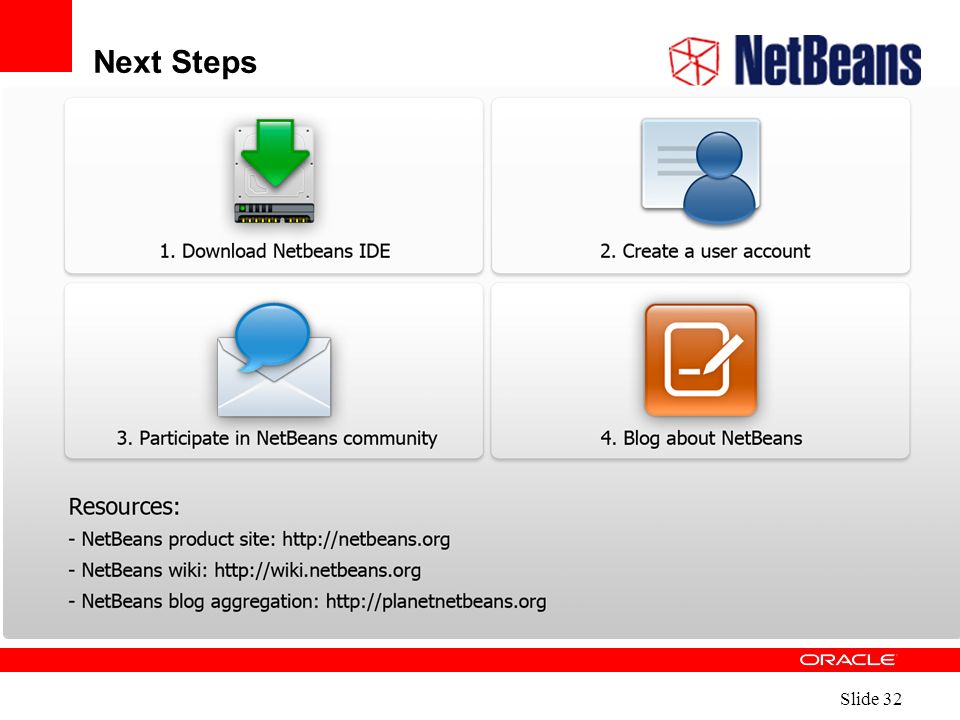 Next Steps

NetBeans

1. Download Netbeans IDE

2. Create a user account

3. Participate in NetBeans community

4. Blog about NetBeans

Resources:
- NetBeans product site: http://netbeans.org
- NetBeans wiki: http://wiki.netbeans.org
- NetBeans blog aggregation: http://planetnetbeans.org

ORACLE

Slide 32